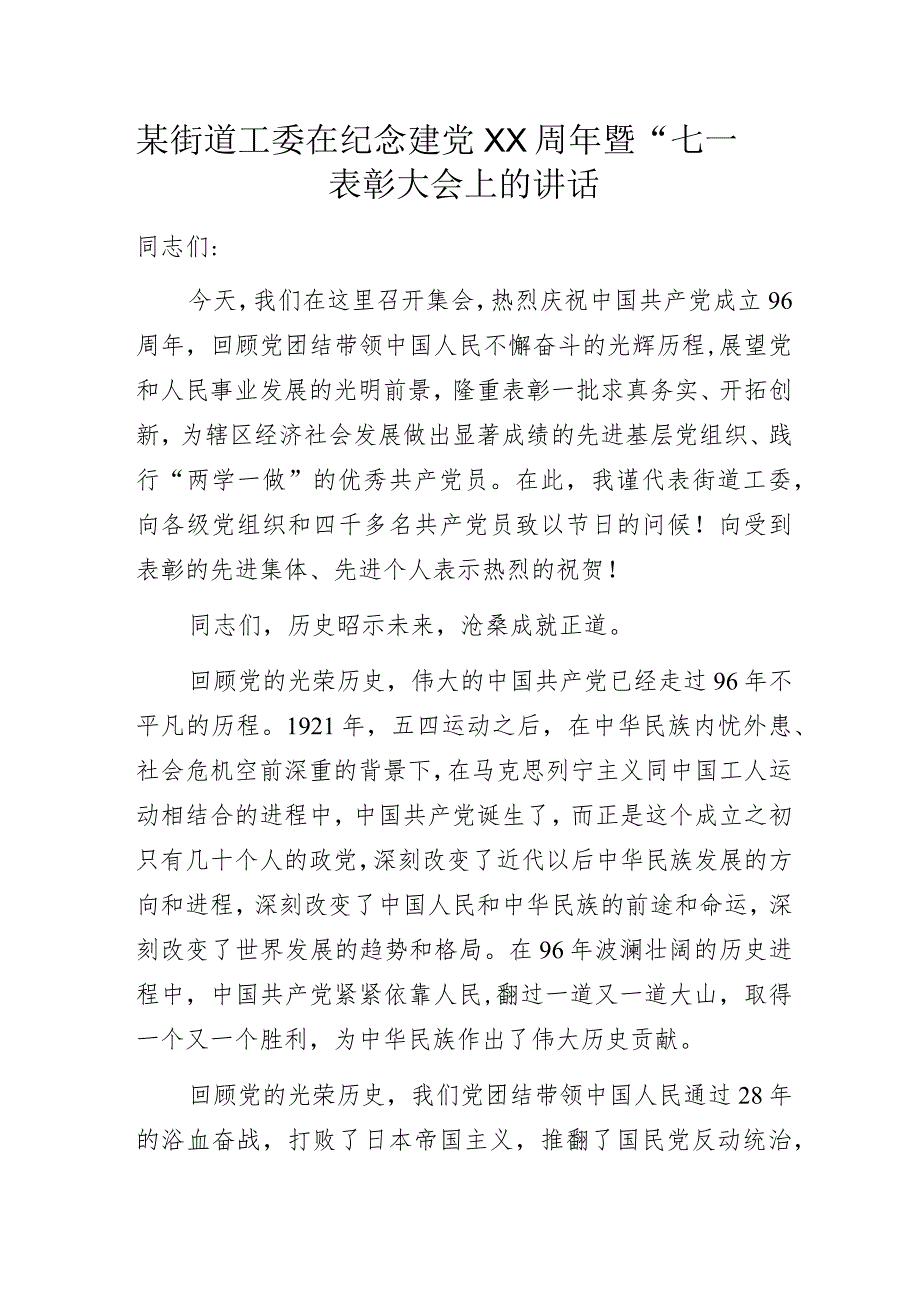 某街道工委在纪念建党XX周年暨“七一表彰大会上的讲话

同志们：

今天，我们在这里召开集会，热烈庆祝中国共产党成立96周年，回顾党团结带领中国人民不懈奋斗的光辉历程，展望党和人民事业发展的光明前景，隆重表彰一批求真务实、开拓创新，为辖区经济社会发展做出显著成绩的先进基层党组织、践行“两学一做”的优秀共产党员。在此，我谨代表街道工委，向各级党组织和四千多名共产党员致以节日的问候！向受到表彰的先进集体、先进个人表示热烈的祝贺！

同志们，历史昭示未来，沧桑成就正道。

回顾党的光荣历史，伟大的中国共产党已经走过96年不平凡的历程。1921年，五四运动之后，在中华民族内忧外患、社会危机空前深重的背景下，在马克思列宁主义同中国工人运动相结合的进程中，中国共产党诞生了，而正是这个成立之初只有几十个人的政党，深刻改变了近代以后中华民族发展的方向和进程，深刻改变了中国人民和中华民族的前途和命运，深刻改变了世界发展的趋势和格局。在96年波澜壮阔的历史进程中，中国共产党紧紧依靠人民，翻过一道又一道大山，取得一个又一个胜利，为中华民族作出了伟大历史贡献。

回顾党的光荣历史，我们党团结带领中国人民通过28年的浴血奋战，打败了日本帝国主义，推翻了国民党反动统治，